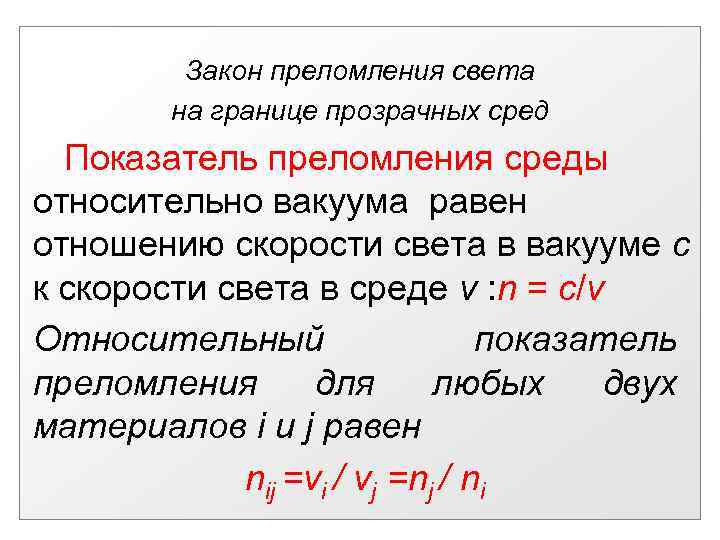 Закон преломления света на границе прозрачных сред

Показатель преломления среды относительно вакуума равен отношению скорости света в вакууме $c$ к скорости света в среде $v$ :$n = c/v$

Относительный показатель преломления для любых двух материалов $i$ и $j$ равен

$n_{ij} = v_i / v_j = n_j / n_i$